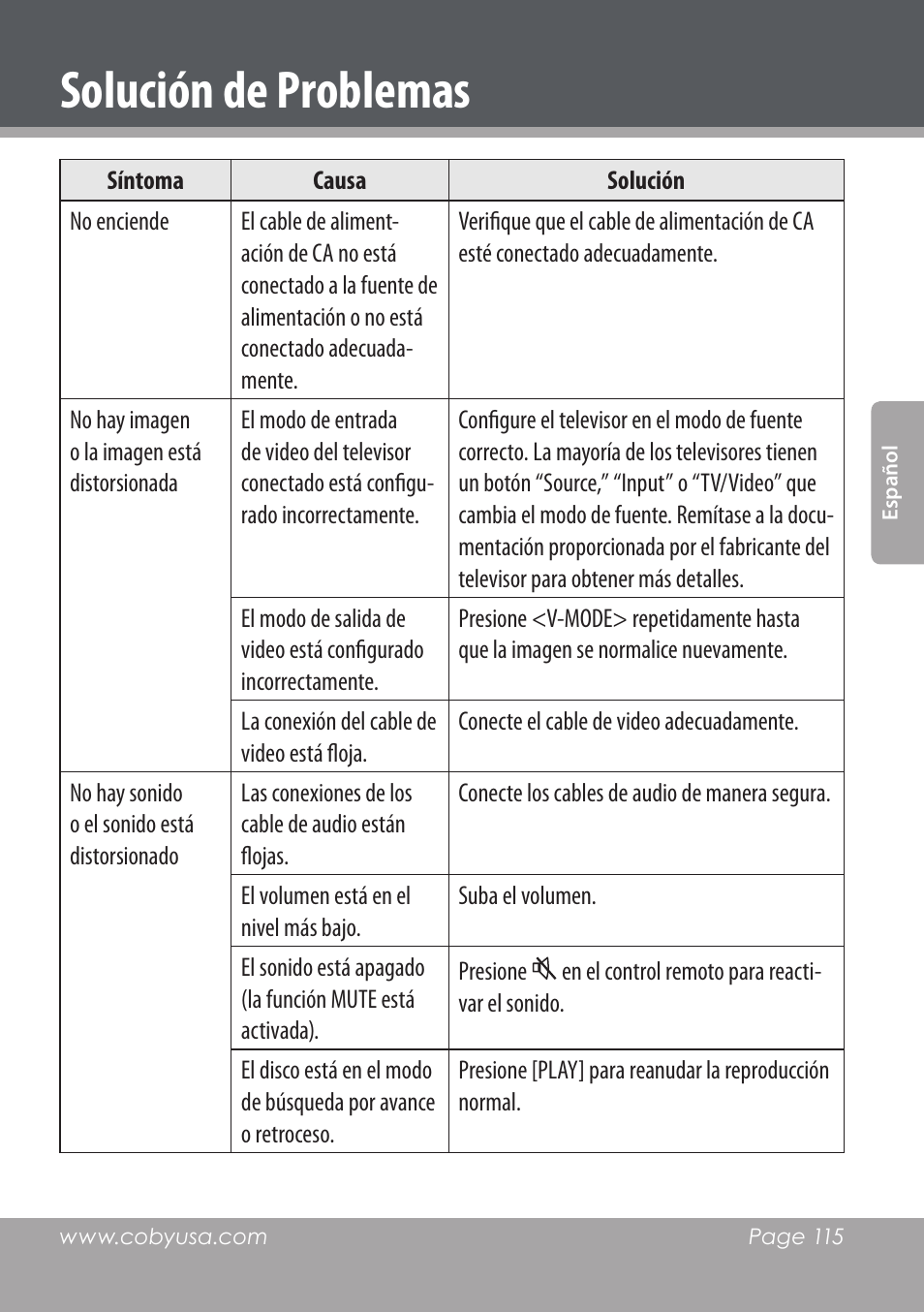 Solución de Problemas

| Síntoma | Causa | Solución |
|---|---|---|
| No enciende | El cable de alimentación de CA no está conectado a la fuente de alimentación o no está conectado adecuadamente. | Verifique que el cable de alimentación de CA esté conectado adecuadamente. |
| No hay imagen o la imagen está distorsionada | El modo de entrada de video del televisor conectado está configurado incorrectamente. | Configure el televisor en el modo de fuente correcto. La mayoría de los televisores tienen un botón “Source,” “Input” o “TV/Video” que cambia el modo de fuente. Remítase a la documentación proporcionada por el fabricante del televisor para obtener más detalles. |
| | El modo de salida de video está configurado incorrectamente. | Presione <V-MODE> repetidamente hasta que la imagen se normalice nuevamente. |
| | La conexión del cable de video está floja. | Conecte el cable de video adecuadamente. |
| No hay sonido o el sonido está distorsionado | Las conexiones de los cable de audio están flojas. | Conecte los cables de audio de manera segura. |
| | El volumen está en el nivel más bajo. | Suba el volumen. |
| | El sonido está apagado (la función MUTE está activada). | Presione en el control remoto para reactivar el sonido. |
| | El disco está en el modo de búsqueda por avance o retroceso. | Presione [PLAY] para reanudar la reproducción normal. |

Español

www.cobyusa.com Page 115